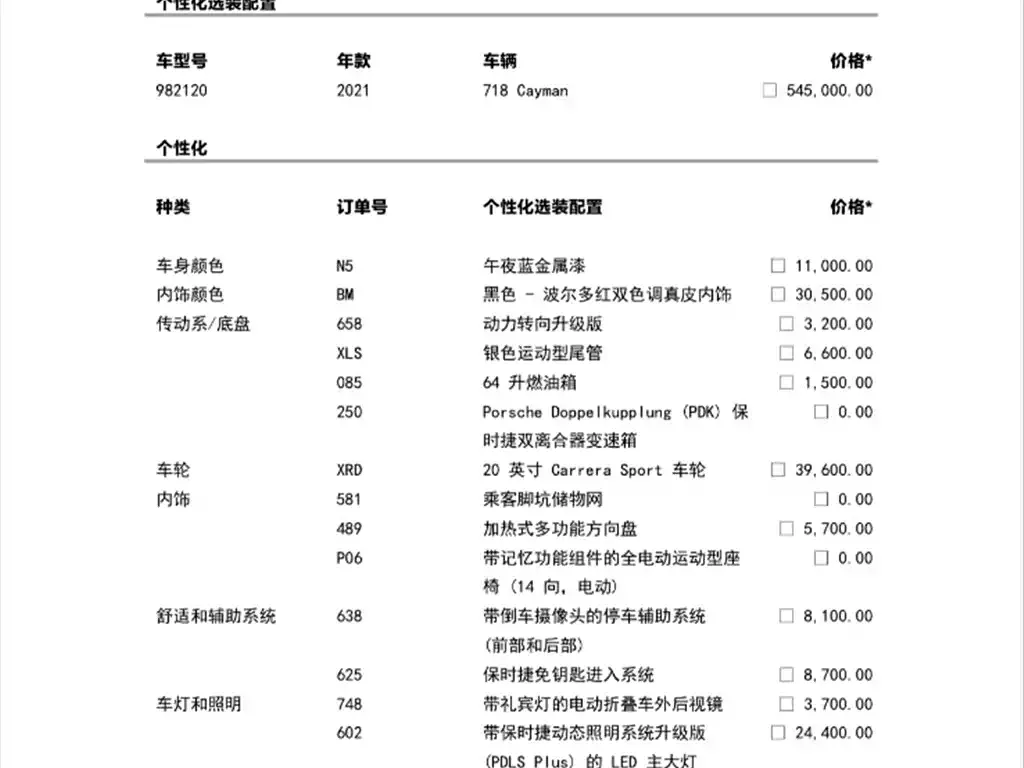 个性化选装配置

| 车型号 | 年款 | 车辆 | 价格* |
|---|---|---|---|
| 982120 | 2021 | 718 Cayman | ☐ 545,000.00 |

个性化

| 种类 | 订单号 | 个性化选装配置 | 价格* |
|---|---|---|---|
| 车身颜色 | N5 | 午夜蓝金属漆 | ☐ 11,000.00 |
| 内饰颜色 | BM | 黑色 - 波尔多红双色调真皮内饰 | ☐ 30,500.00 |
| 传动系/底盘 | 658 | 动力转向升级版 | ☐ 3,200.00 |
| | XLS | 银色运动型尾管 | ☐ 6,600.00 |
| | 085 | 64 升燃油箱 | ☐ 1,500.00 |
| | 250 | Porsche Doppelkupplung (PDK) 保时捷双离合器变速箱 | ☐ 0.00 |
| 车轮 | XRD | 20 英寸 Carrera Sport 车轮 | ☐ 39,600.00 |
| 内饰 | 581 | 乘客脚坑储物网 | ☐ 0.00 |
| | 489 | 加热式多功能方向盘 | ☐ 5,700.00 |
| | P06 | 带记忆功能组件的全电动运动型座椅 (14 向, 电动) | ☐ 0.00 |
| 舒适和辅助系统 | 638 | 带倒车摄像头的停车辅助系统 (前部和后部) | ☐ 8,100.00 |
| | 625 | 保时捷免钥匙进入系统 | ☐ 8,700.00 |
| 车灯和照明 | 748 | 带礼宾灯的电动折叠车外后视镜 | ☐ 3,700.00 |
| | 602 | 带保时捷动态照明系统升级版 (PDLS Plus) 的 LED 主大灯 | ☐ 24,400.00 |